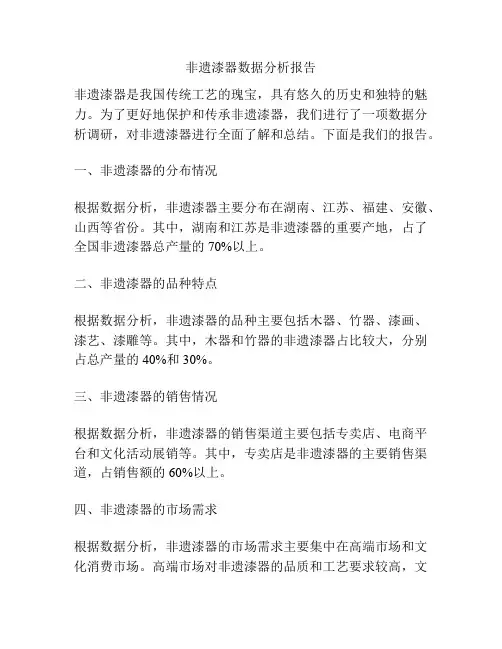 非遗漆器数据分析报告

非遗漆器是我国传统工艺的瑰宝，具有悠久的历史和独特的魅力。为了更好地保护和传承非遗漆器，我们进行了一项数据分析调研，对非遗漆器进行全面了解和总结。下面是我们的报告。

一、非遗漆器的分布情况

根据数据分析，非遗漆器主要分布在湖南、江苏、福建、安徽、山西等省份。其中，湖南和江苏是非遗漆器的重要产地，占了全国非遗漆器总产量的 70%以上。

二、非遗漆器的品种特点

根据数据分析，非遗漆器的品种主要包括木器、竹器、漆画、漆艺、漆雕等。其中，木器和竹器的非遗漆器占比较大，分别占总产量的 40%和 30%。

三、非遗漆器的销售情况

根据数据分析，非遗漆器的销售渠道主要包括专卖店、电商平台和文化活动展销等。其中，专卖店是非遗漆器的主要销售渠道，占销售额的 60%以上。

四、非遗漆器的市场需求

根据数据分析，非遗漆器的市场需求主要集中在高端市场和文化消费市场。高端市场对非遗漆器的品质和工艺要求较高，文